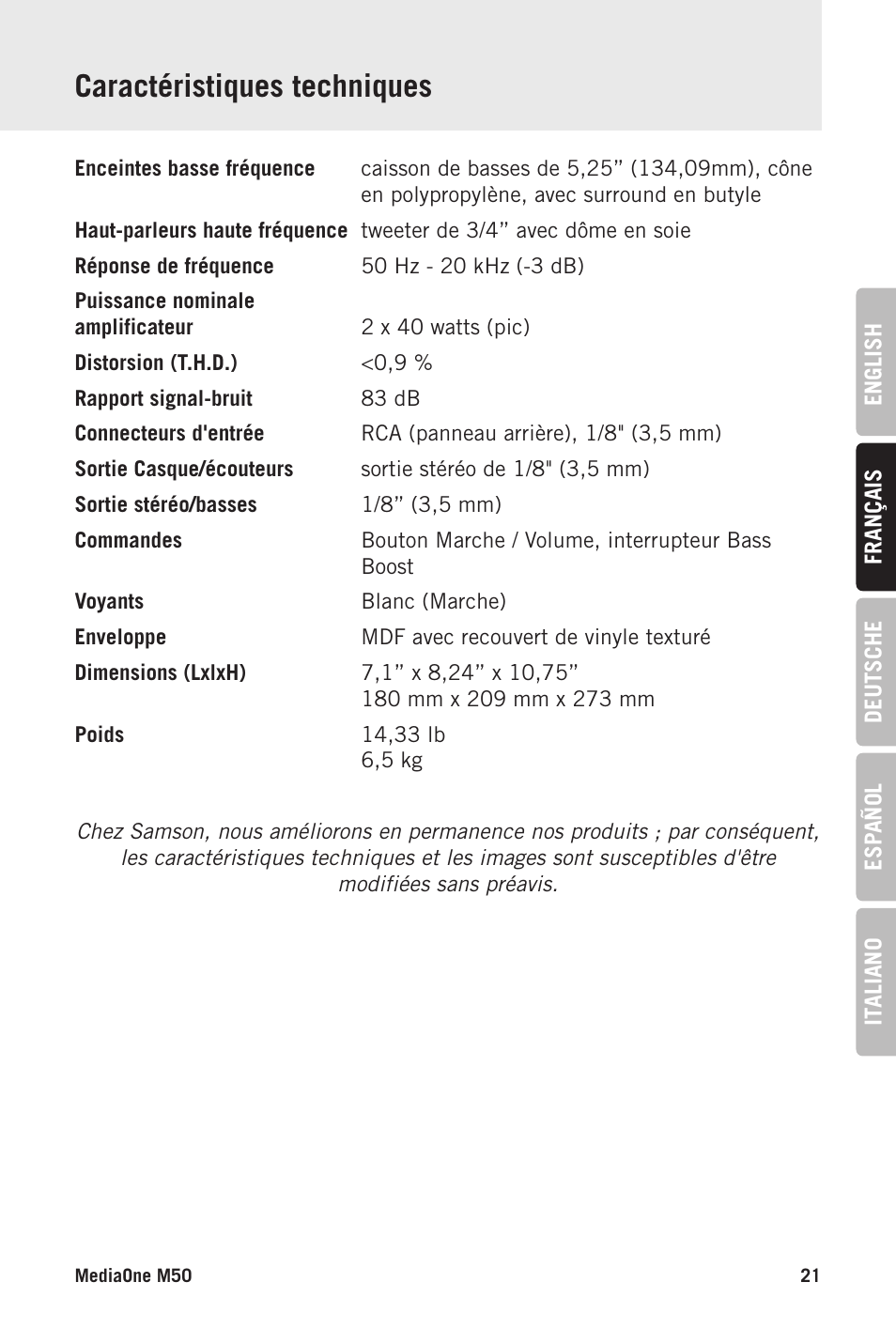 Caractéristiques techniques

| | |
|---|---|
| Enceintes basse fréquence | caisson de basses de 5,25” (134,09mm), cône en polypropylène, avec surround en butyle |
| Haut-parleurs haute fréquence | tweeter de 3/4” avec dôme en soie |
| Réponse de fréquence | 50 Hz - 20 kHz (-3 dB) |
| Puissance nominale amplificateur | 2 x 40 watts (pic) |
| Distorsion (T.H.D.) | <0,9 % |
| Rapport signal-bruit | 83 dB |
| Connecteurs d'entrée | RCA (panneau arrière), 1/8" (3,5 mm) |
| Sortie Casque/écouteurs | sortie stéréo de 1/8" (3,5 mm) |
| Sortie stéréo/basses | 1/8” (3,5 mm) |
| Commandes | Bouton Marche / Volume, interrupteur Bass Boost |
| Voyants | Blanc (Marche) |
| Enveloppe | MDF avec recouvert de vinyle texturé |
| Dimensions (LxlxH) | 7,1” x 8,24” x 10,75” 180 mm x 209 mm x 273 mm |
| Poids | 14,33 lb 6,5 kg |

Chez Samson, nous améliorons en permanence nos produits ; par conséquent, les caractéristiques techniques et les images sont susceptibles d'être modifiées sans préavis.

ENGLISH
FRANÇAIS
DEUTSCHE
ESPAÑOL
ITALIANO

MediaOne M50
21